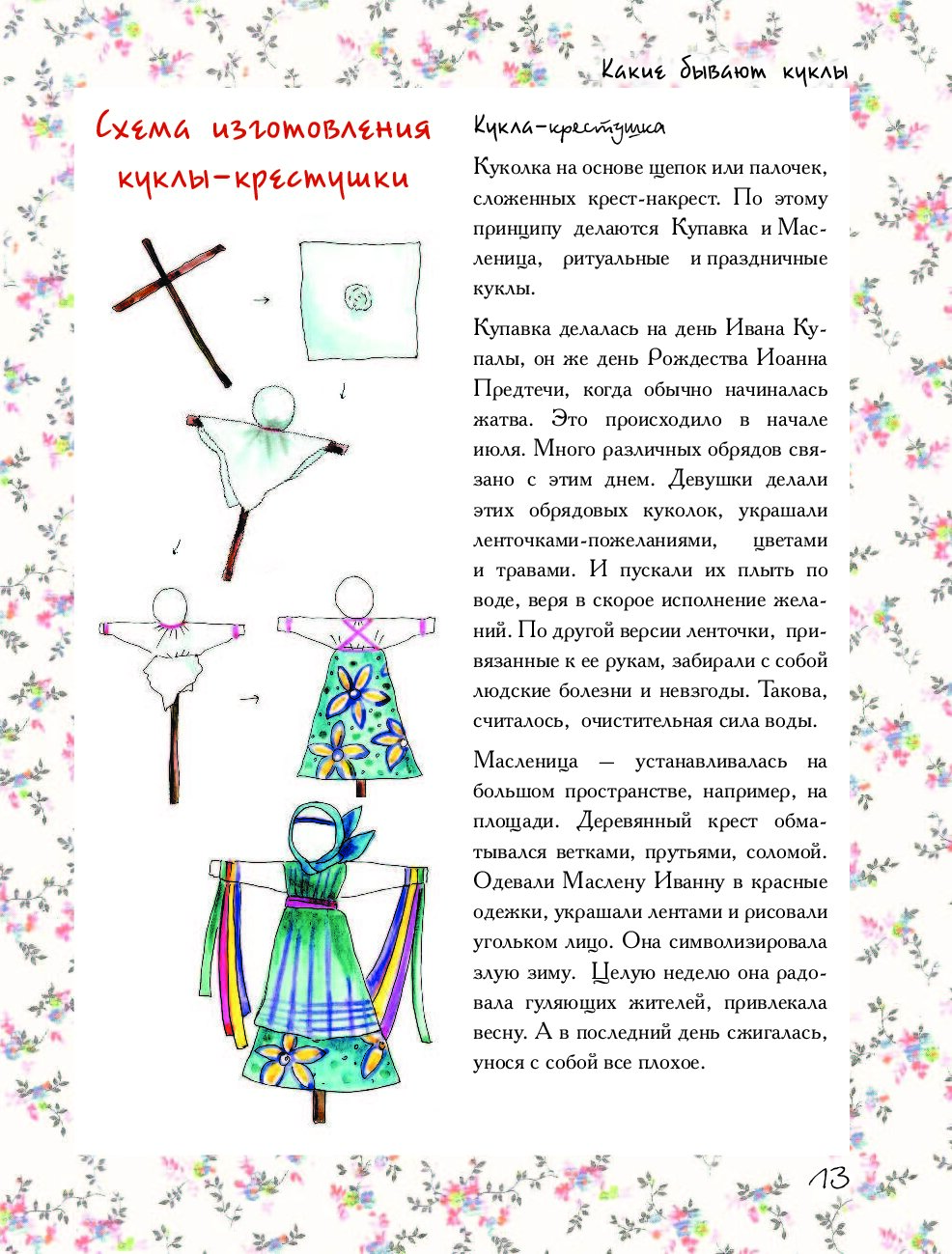 Какие бывают куклы

Схема изготовления куклы-крестушки

Кукла-крестушка

Куколка на основе щепок или палочек, сложенных крест-накрест. По этому принципу делаются Купавка и Масленица, ритуальные и праздничные куклы.

Купавка делалась на день Ивана Купалы, он же день Рождества Иоанна Предтечи, когда обычно начиналась жатва. Это происходило в начале июля. Много различных обрядов связано с этим днем. Девушки делали этих обрядовых куколок, украшали ленточками-пожеланиями, цветами и травами. И пускали их плыть по воде, веря в скорое исполнение желаний. По другой версии ленточки, привязанные к ее рукам, забирали с собой людские болезни и невзгоды. Такова, считалось, очистительная сила воды.

Масленица — устанавливалась на большом пространстве, например, на площади. Деревянный крест обматывался ветками, прутьями, соломой. Одевали Маслену Иванну в красные одежки, украшали лентами и рисовали угольком лицо. Она символизировала злую зиму. Целую неделю она радовала гуляющих жителей, привлекала весну. А в последний день сжигалась, унося с собой все плохое.

13